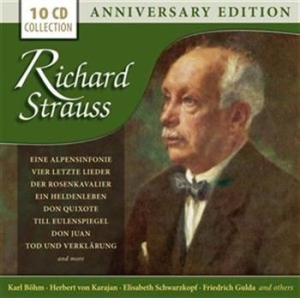 10 CD
COLLECTION

ANNIVERSARY EDITION

Richard
Strauss

EINE ALPENSINFONIE
VIER LETZTE LIEDER
DER ROSENKAVALIER
EIN HELDENLEBEN
DON QUIXOTE
TILL EULENSPIEGEL
DON JUAN
TOD UND VERKLÄRUNG
and more

Karl Böhm · Herbert von Karajan · Elisabeth Schwarzkopf · Friedrich Gulda and others